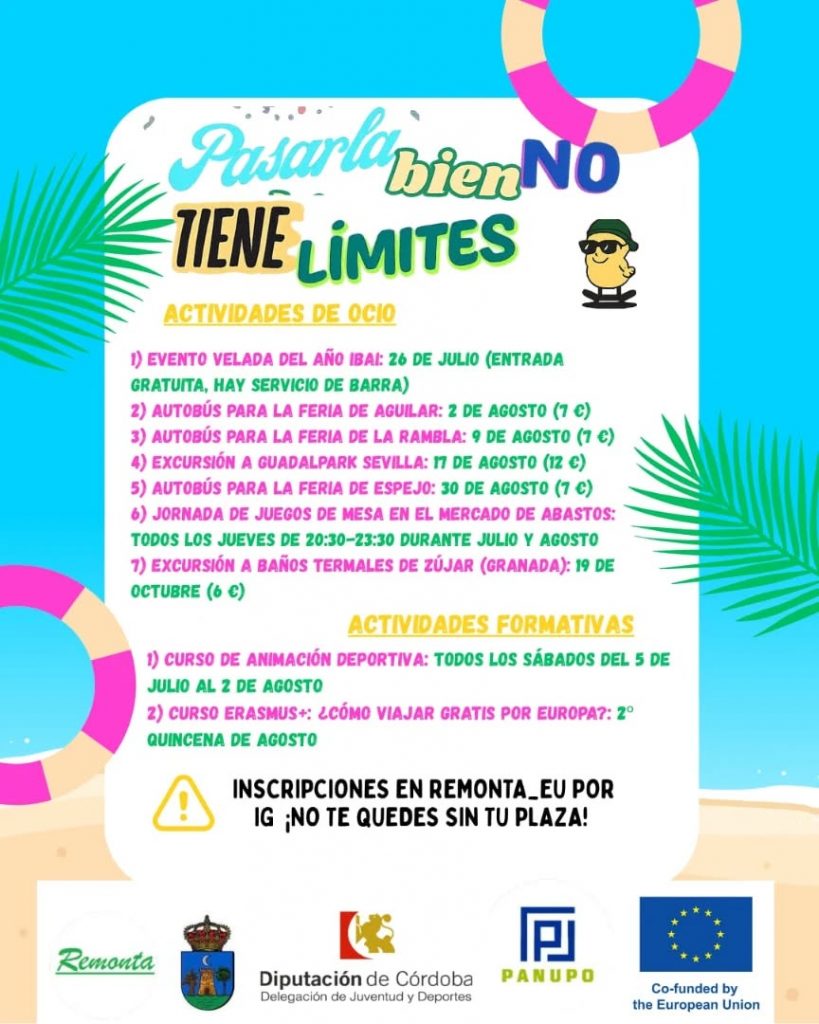 Pasarla bien NO TIENE LÍMITES

ACTIVIDADES DE OCIO

1) EVENTO VELADA DEL AÑO IBAI: 26 DE JULIO (ENTRADA GRATUITA, HAY SERVICIO DE BARRA)
2) AUTOBÚS PARA LA FERIA DE AGUILAR: 2 DE AGOSTO (7 €)
3) AUTOBÚS PARA LA FERIA DE LA RAMBLA: 9 DE AGOSTO (7 €)
4) EXCURSIÓN A GUADALPARK SEVILLA: 17 DE AGOSTO (12 €)
5) AUTOBÚS PARA LA FERIA DE ESPEJO: 30 DE AGOSTO (7 €)
6) JORNADA DE JUEGOS DE MESA EN EL MERCADO DE ABASTOS: TODOS LOS JUEVES DE 20:30-23:30 DURANTE JULIO Y AGOSTO
7) EXCURSIÓN A BAÑOS TERMALES DE ZÚJAR (GRANADA): 19 DE OCTUBRE (6 €)

ACTIVIDADES FORMATIVAS

1) CURSO DE ANIMACIÓN DEPORTIVA: TODOS LOS SÁBADOS DEL 5 DE JULIO AL 2 DE AGOSTO
2) CURSO ERASMUS+: ¿CÓMO VIAJAR GRATIS POR EUROPA?: 2° QUINCENA DE AGOSTO

INSCRIPCIONES EN REMONTA_EU POR IG ¡NO TE QUEDES SIN TU PLAZA!

Remonta

Diputación de Córdoba
Delegación de Juventud y Deportes

PANUPO

Co-funded by
the European Union